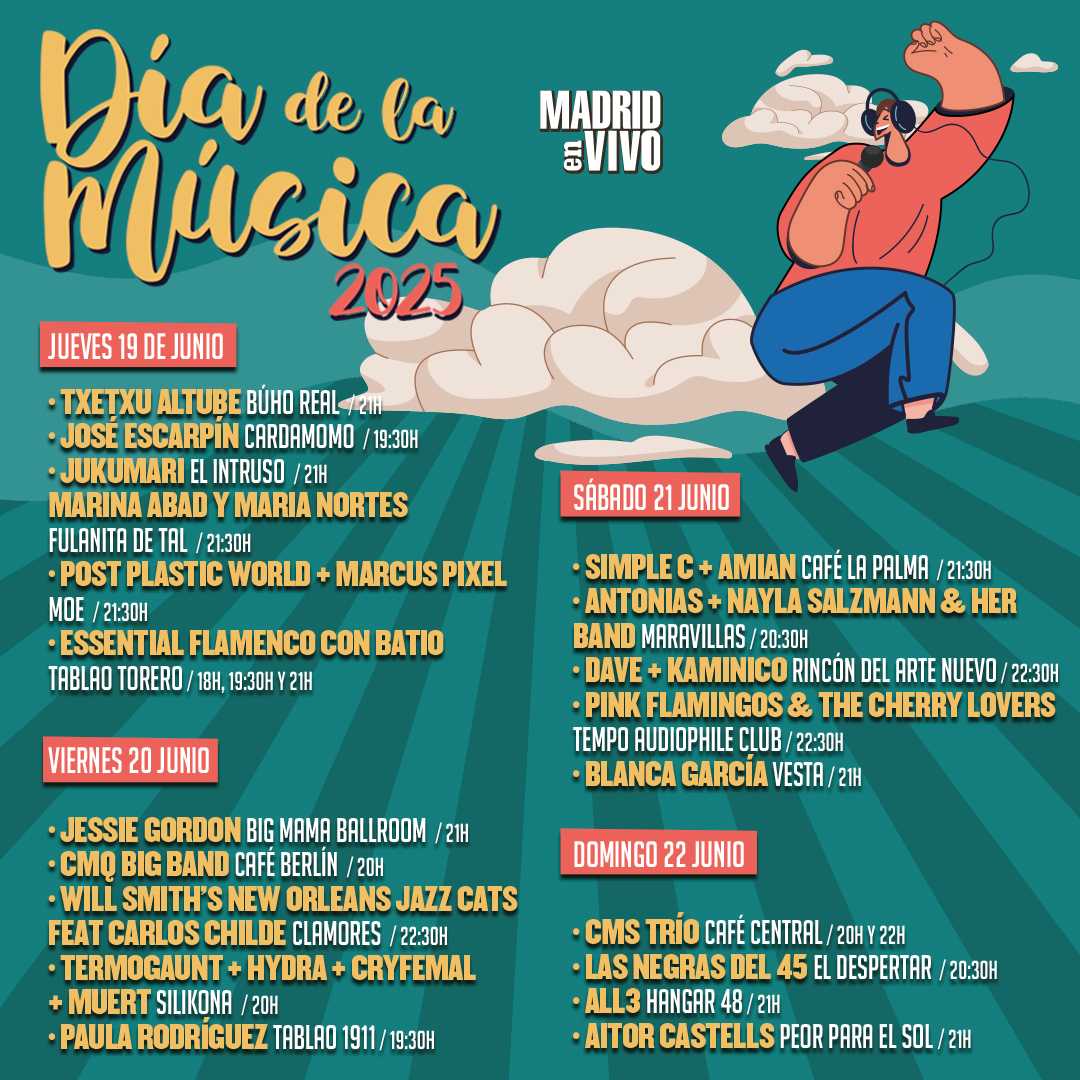 Día de la Música 2025

MADRID en VIVO

JUEVES 19 DE JUNIO

• TXETXU ALTUBE BÚHO REAL / 21H
• JOSÉ ESCARPÍN CARDAMOMO / 19:30H
• JUKUMARI EL INTRUSO / 21H
MARINA ABAD Y MARIA NORTES FULANITA DE TAL / 21:30H
• POST PLASTIC WORLD + MARCUS PIXEL MOE / 21:30H
• ESSENTIAL FLAMENCO CON BATIO TABLAO TORERO / 18H, 19:30H Y 21H

VIERNES 20 JUNIO

• JESSIE GORDON BIG MAMA BALLROOM / 21H
• CMQ BIG BAND CAFÉ BERLÍN / 20H
• WILL SMITH'S NEW ORLEANS JAZZ CATS FEAT CARLOS CHILDE CLAMORES / 22:30H
• TERMOGAUNT + HYDRA + CRYFEMAL + MUERT SILIKONA / 20H
• PAULA RODRÍGUEZ TABLAO 1911 / 19:30H

SÁBADO 21 JUNIO

• SIMPLE C + AMIAN CAFÉ LA PALMA / 21:30H
• ANTONIAS + NAYLA SALZMANN & HER BAND MARAVILLAS / 20:30H
• DAVE + KAMINICO RINCÓN DEL ARTE NUEVO / 22:30H
• PINK FLAMINGOS & THE CHERRY LOVERS TEMPO AUDIOPHILE CLUB / 22:30H
• BLANCA GARCÍA VESTA / 21H

DOMINGO 22 JUNIO

• CMS TRÍO CAFÉ CENTRAL / 20H Y 22H
• LAS NEGRAS DEL 45 EL DESPERTAR / 20:30H
• ALL3 HANGAR 48 / 21H
• AITOR CASTELLS PEOR PARA EL SOL / 21H